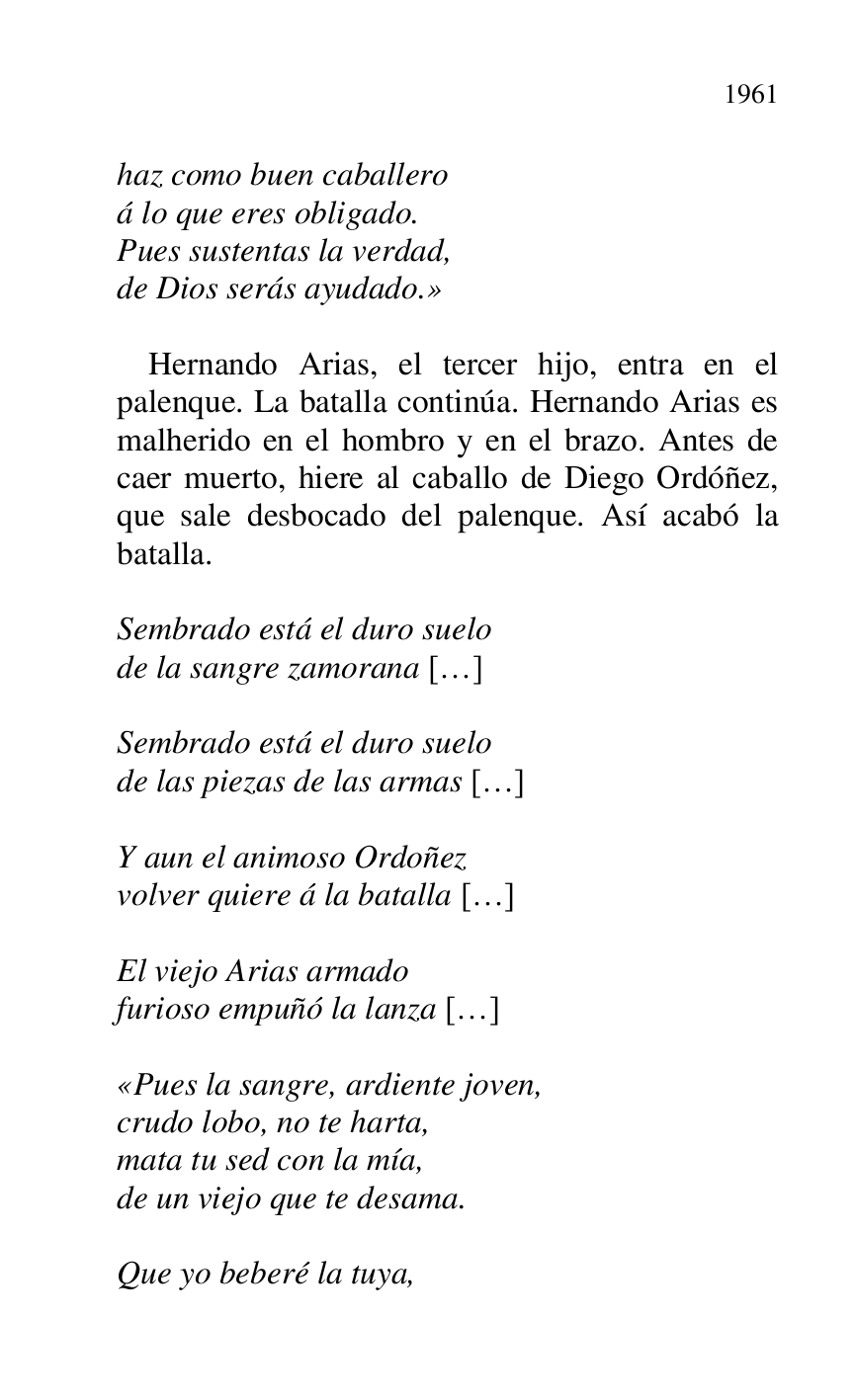 1961

haz como buen caballero
á lo que eres obligado.
Pues sustentas la verdad,
de Dios serás ayudado.»

Hernando Arias, el tercer hijo, entra en el palenque. La batalla continúa. Hernando Arias es malherido en el hombro y en el brazo. Antes de caer muerto, hiere al caballo de Diego Ordóñez, que sale desbocado del palenque. Así acabó la batalla.

Sembrado está el duro suelo
de la sangre zamorana […]

Sembrado está el duro suelo
de las piezas de las armas […]

Y aun el animoso Ordoñez
volver quiere á la batalla […]

El viejo Arias armado
furioso empuñó la lanza […]

«Pues la sangre, ardiente joven,
crudo lobo, no te harta,
mata tu sed con la mía,
de un viejo que te desama.

Que yo beberé la tuya,